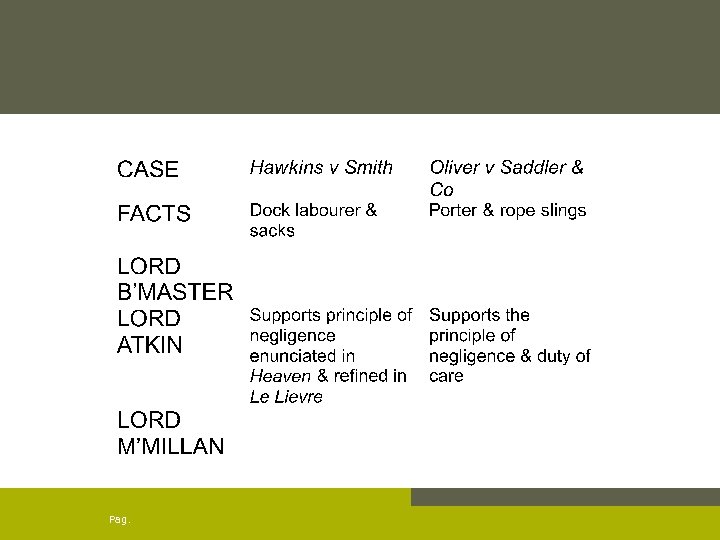 | CASE | Hawkins v Smith | Oliver v Saddler & Co |
|---|---|---|
| FACTS | Dock labourer & sacks | Porter & rope slings |
| LORD B'MASTER | | |
| LORD ATKIN | Supports principle of negligence enunciated in Heaven & refined in Le Lievre | Supports the principle of negligence & duty of care |
| LORD M'MILLAN | | |

Pag.